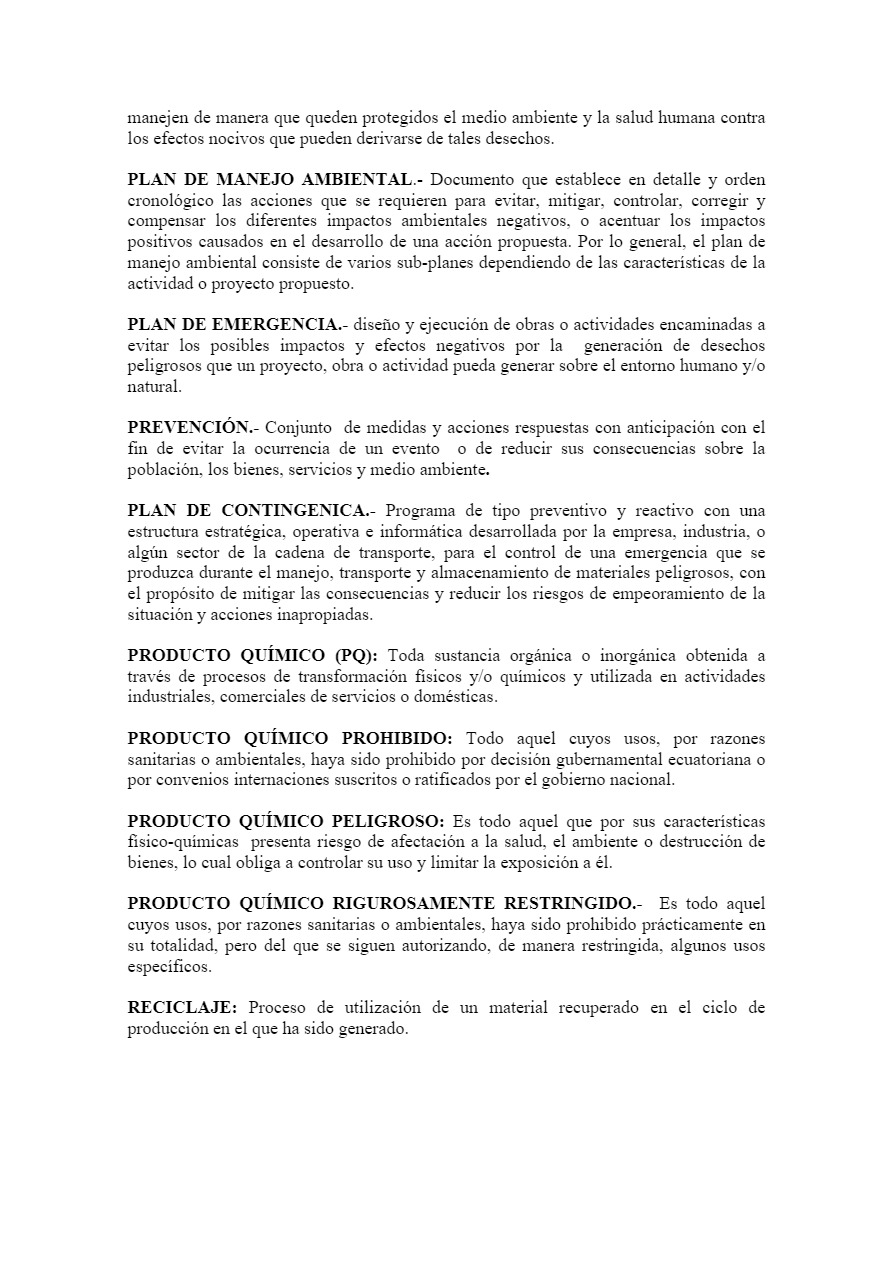 manejen de manera que queden protegidos el medio ambiente y la salud humana contra los efectos nocivos que pueden derivarse de tales desechos.

PLAN DE MANEJO AMBIENTAL.- Documento que establece en detalle y orden cronológico las acciones que se requieren para evitar, mitigar, controlar, corregir y compensar los diferentes impactos ambientales negativos, o acentuar los impactos positivos causados en el desarrollo de una acción propuesta. Por lo general, el plan de manejo ambiental consiste de varios sub-planes dependiendo de las características de la actividad o proyecto propuesto.

PLAN DE EMERGENCIA.- diseño y ejecución de obras o actividades encaminadas a evitar los posibles impactos y efectos negativos por la generación de desechos peligrosos que un proyecto, obra o actividad pueda generar sobre el entorno humano y/o natural.

PREVENCIÓN.- Conjunto de medidas y acciones respuestas con anticipación con el fin de evitar la ocurrencia de un evento o de reducir sus consecuencias sobre la población, los bienes, servicios y medio ambiente.

PLAN DE CONTINGENICA.- Programa de tipo preventivo y reactivo con una estructura estratégica, operativa e informática desarrollada por la empresa, industria, o algún sector de la cadena de transporte, para el control de una emergencia que se produzca durante el manejo, transporte y almacenamiento de materiales peligrosos, con el propósito de mitigar las consecuencias y reducir los riesgos de empeoramiento de la situación y acciones inapropiadas.

PRODUCTO QUÍMICO (PQ): Toda sustancia orgánica o inorgánica obtenida a través de procesos de transformación físicos y/o químicos y utilizada en actividades industriales, comerciales de servicios o domésticas.

PRODUCTO QUÍMICO PROHIBIDO: Todo aquel cuyos usos, por razones sanitarias o ambientales, haya sido prohibido por decisión gubernamental ecuatoriana o por convenios internaciones suscritos o ratificados por el gobierno nacional.

PRODUCTO QUÍMICO PELIGROSO: Es todo aquel que por sus características físico-químicas presenta riesgo de afectación a la salud, el ambiente o destrucción de bienes, lo cual obliga a controlar su uso y limitar la exposición a él.

PRODUCTO QUÍMICO RIGUROSAMENTE RESTRINGIDO.- Es todo aquel cuyos usos, por razones sanitarias o ambientales, haya sido prohibido prácticamente en su totalidad, pero del que se siguen autorizando, de manera restringida, algunos usos específicos.

RECICLAJE: Proceso de utilización de un material recuperado en el ciclo de producción en el que ha sido generado.